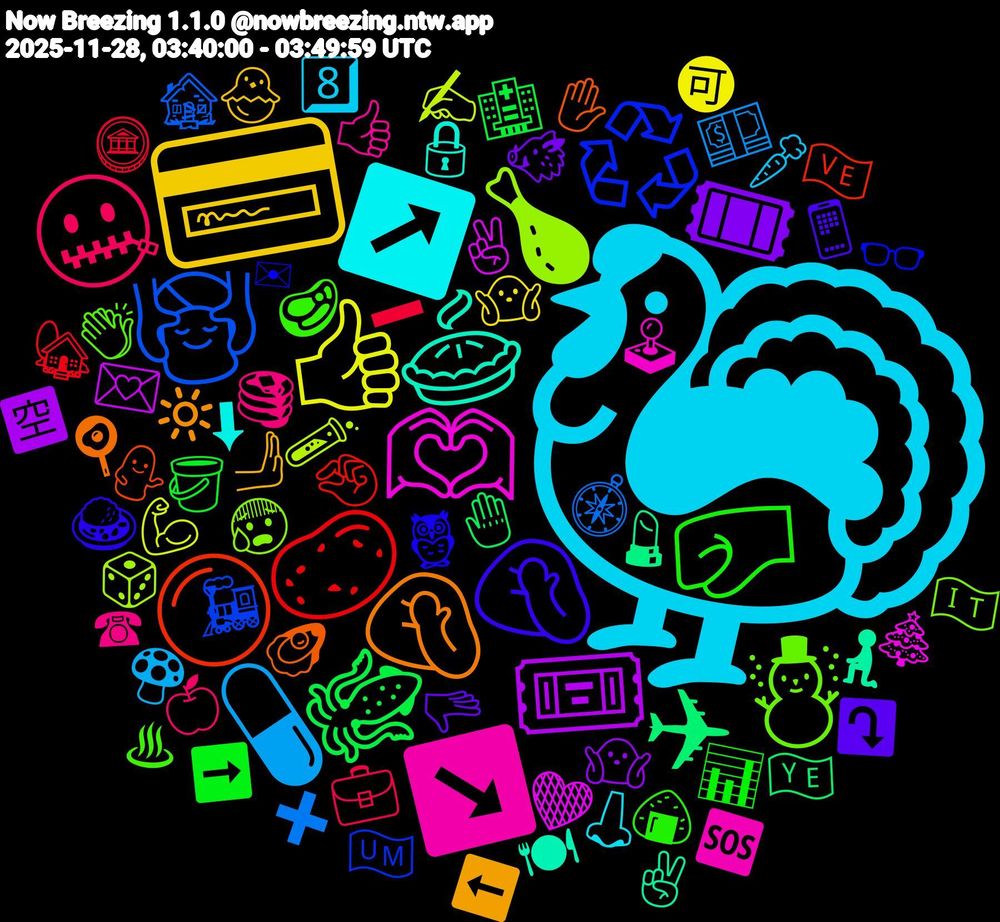 Now Breezing 1.1.0 @nowbreezing.ntw.app
2025-11-28, 03:40:00 - 03:49:59 UTC

8
可
VE
空
IT
YE
UM
SOS